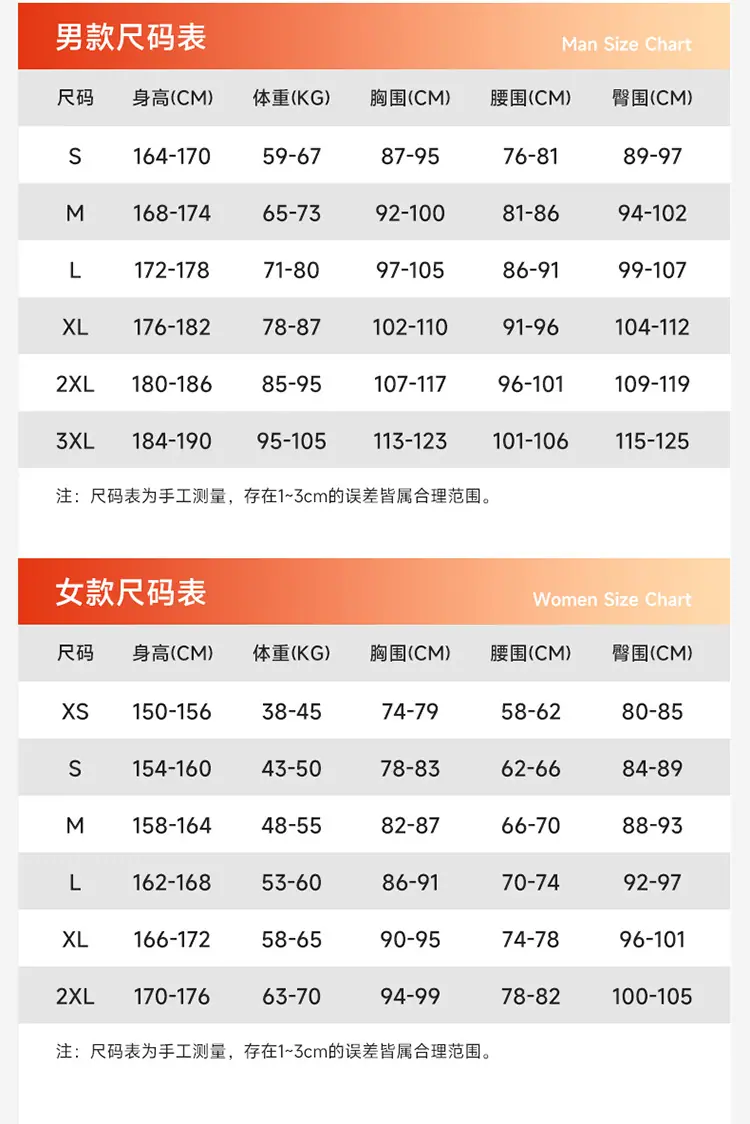 男款尺码表

Man Size Chart

| 尺码 | 身高(CM) | 体重(KG) | 胸围(CM) | 腰围(CM) | 臀围(CM) |
|---|---|---|---|---|---|
| S | 164-170 | 59-67 | 87-95 | 76-81 | 89-97 |
| M | 168-174 | 65-73 | 92-100 | 81-86 | 94-102 |
| L | 172-178 | 71-80 | 97-105 | 86-91 | 99-107 |
| XL | 176-182 | 78-87 | 102-110 | 91-96 | 104-112 |
| 2XL | 180-186 | 85-95 | 107-117 | 96-101 | 109-119 |
| 3XL | 184-190 | 95-105 | 113-123 | 101-106 | 115-125 |

注：尺码表为手工测量，存在1~3cm的误差皆属合理范围。

女款尺码表

Women Size Chart

| 尺码 | 身高(CM) | 体重(KG) | 胸围(CM) | 腰围(CM) | 臀围(CM) |
|---|---|---|---|---|---|
| XS | 150-156 | 38-45 | 74-79 | 58-62 | 80-85 |
| S | 154-160 | 43-50 | 78-83 | 62-66 | 84-89 |
| M | 158-164 | 48-55 | 82-87 | 66-70 | 88-93 |
| L | 162-168 | 53-60 | 86-91 | 70-74 | 92-97 |
| XL | 166-172 | 58-65 | 90-95 | 74-78 | 96-101 |
| 2XL | 170-176 | 63-70 | 94-99 | 78-82 | 100-105 |

注：尺码表为手工测量，存在1~3cm的误差皆属合理范围。